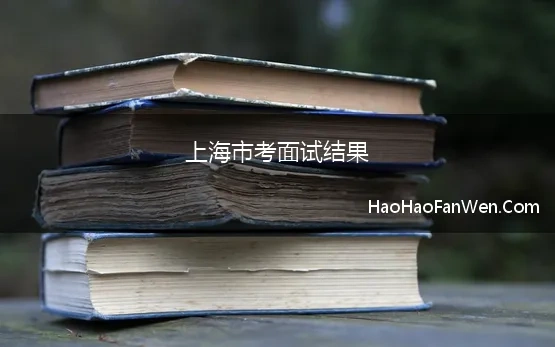 上海市考面试结果

HaoHaoFanWen.Com